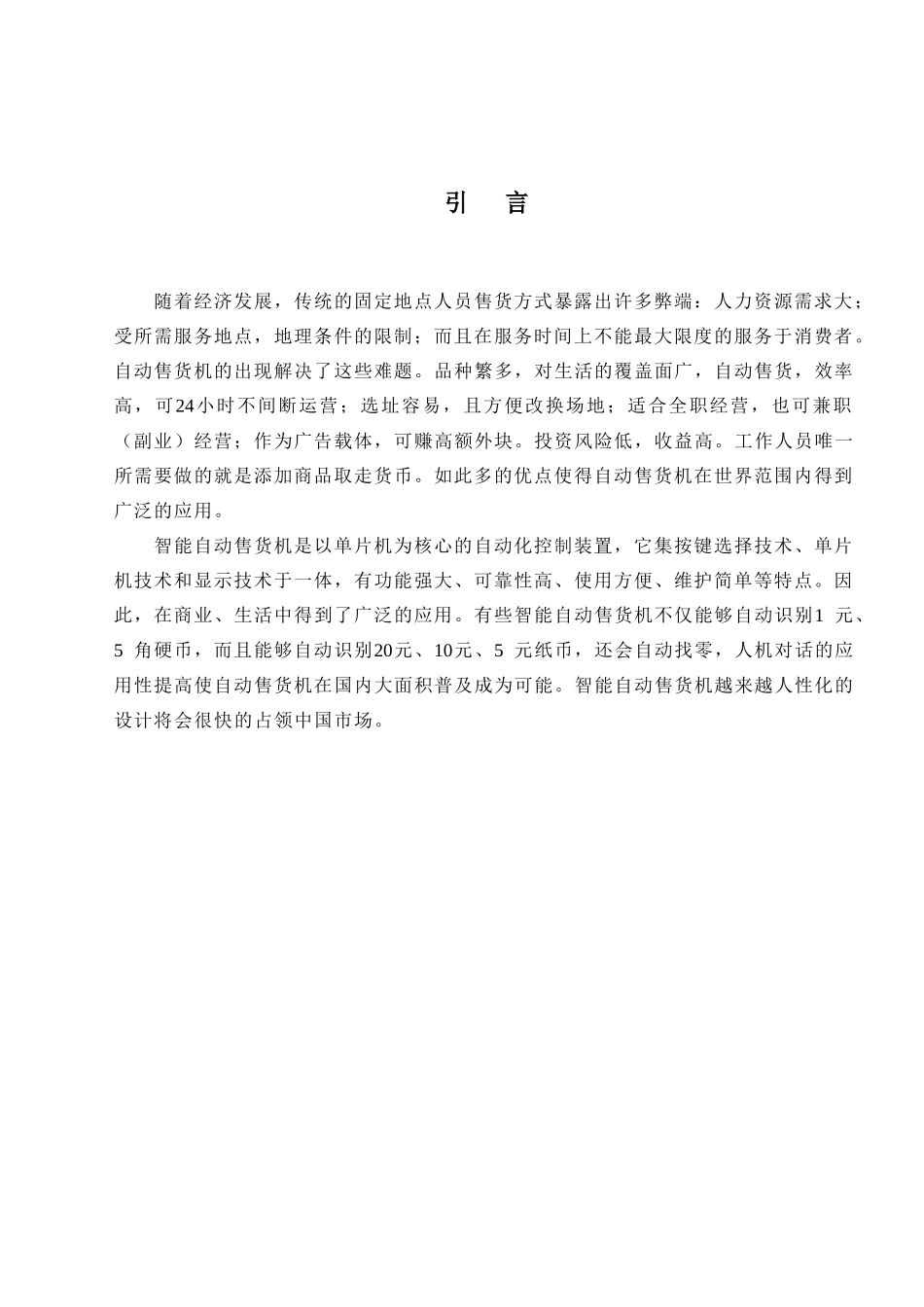 引　言

随着经济发展，传统的固定地点人员售货方式暴露出许多弊端：人力资源需求大；受所需服务地点，地理条件的限制；而且在服务时间上不能最大限度的服务于消费者。自动售货机的出现解决了这些难题。品种繁多，对生活的覆盖面广，自动售货，效率高，可24小时不间断运营；选址容易，且方便改换场地；适合全职经营，也可兼职（副业）经营；作为广告载体，可赚高额外块。投资风险低，收益高。工作人员唯一所需要做的就是添加商品取走货币。如此多的优点使得自动售货机在世界范围内得到广泛的应用。

智能自动售货机是以单片机为核心的自动化控制装置，它集按键选择技术、单片机技术和显示技术于一体，有功能强大、可靠性高、使用方便、维护简单等特点。因此，在商业、生活中得到了广泛的应用。有些智能自动售货机不仅能够自动识别1 元、5 角硬币，而且能够自动识别20元、10元、5 元纸币，还会自动找零，人机对话的应用性提高使自动售货机在国内大面积普及成为可能。智能自动售货机越来越人性化的设计将会很快的占领中国市场。